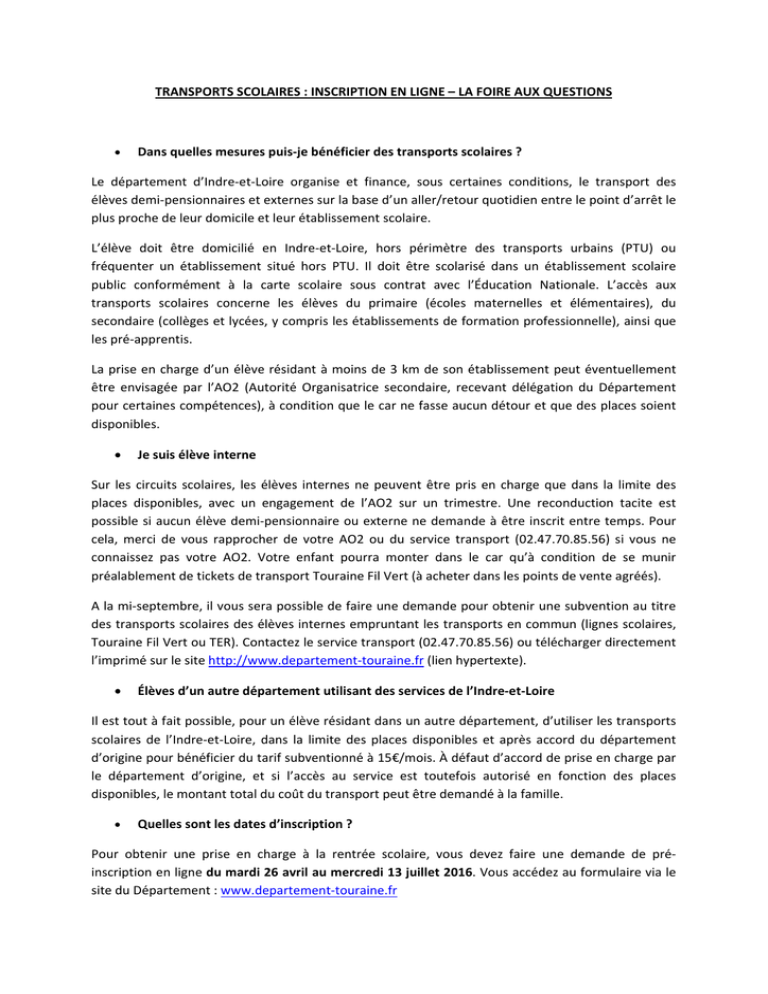 TRANSPORTS SCOLAIRES : INSCRIPTION EN LIGNE – LA FOIRE AUX QUESTIONS

• Dans quelles mesures puis-je bénéficier des transports scolaires ?

Le département d'Indre-et-Loire organise et finance, sous certaines conditions, le transport des élèves demi-pensionnaires et externes sur la base d'un aller/retour quotidien entre le point d'arrêt le plus proche de leur domicile et leur établissement scolaire.

L'élève doit être domicilié en Indre-et-Loire, hors périmètre des transports urbains (PTU) ou fréquenter un établissement situé hors PTU. Il doit être scolarisé dans un établissement scolaire public conformément à la carte scolaire sous contrat avec l'Éducation Nationale. L'accès aux transports scolaires concerne les élèves du primaire (écoles maternelles et élémentaires), du secondaire (collèges et lycées, y compris les établissements de formation professionnelle), ainsi que les pré-apprentis.

La prise en charge d'un élève résidant à moins de 3 km de son établissement peut éventuellement être envisagée par l'AO2 (Autorité Organisatrice secondaire, recevant délégation du Département pour certaines compétences), à condition que le car ne fasse aucun détour et que des places soient disponibles.

• Je suis élève interne

Sur les circuits scolaires, les élèves internes ne peuvent être pris en charge que dans la limite des places disponibles, avec un engagement de l'AO2 sur un trimestre. Une reconduction tacite est possible si aucun élève demi-pensionnaire ou externe ne demande à être inscrit entre temps. Pour cela, merci de vous rapprocher de votre AO2 ou du service transport (02.47.70.85.56) si vous ne connaissez pas votre AO2. Votre enfant pourra monter dans le car qu'à condition de se munir préalablement de tickets de transport Touraine Fil Vert (à acheter dans les points de vente agréés).

A la mi-septembre, il vous sera possible de faire une demande pour obtenir une subvention au titre des transports scolaires des élèves internes empruntant les transports en commun (lignes scolaires, Touraine Fil Vert ou TER). Contactez le service transport (02.47.70.85.56) ou télécharger directement l'imprimé sur le site http://www.departement-touraine.fr (lien hypertexte).

• Élèves d'un autre département utilisant des services de l'Indre-et-Loire

Il est tout à fait possible, pour un élève résidant dans un autre département, d'utiliser les transports scolaires de l'Indre-et-Loire, dans la limite des places disponibles et après accord du département d'origine pour bénéficier du tarif subventionné à 15€/mois. À défaut d'accord de prise en charge par le département d'origine, et si l'accès au service est toutefois autorisé en fonction des places disponibles, le montant total du coût du transport peut être demandé à la famille.

• Quelles sont les dates d'inscription ?

Pour obtenir une prise en charge à la rentrée scolaire, vous devez faire une demande de pré-inscription en ligne du mardi 26 avril au mercredi 13 juillet 2016. Vous accédez au formulaire via le site du Département : www.departement-touraine.fr